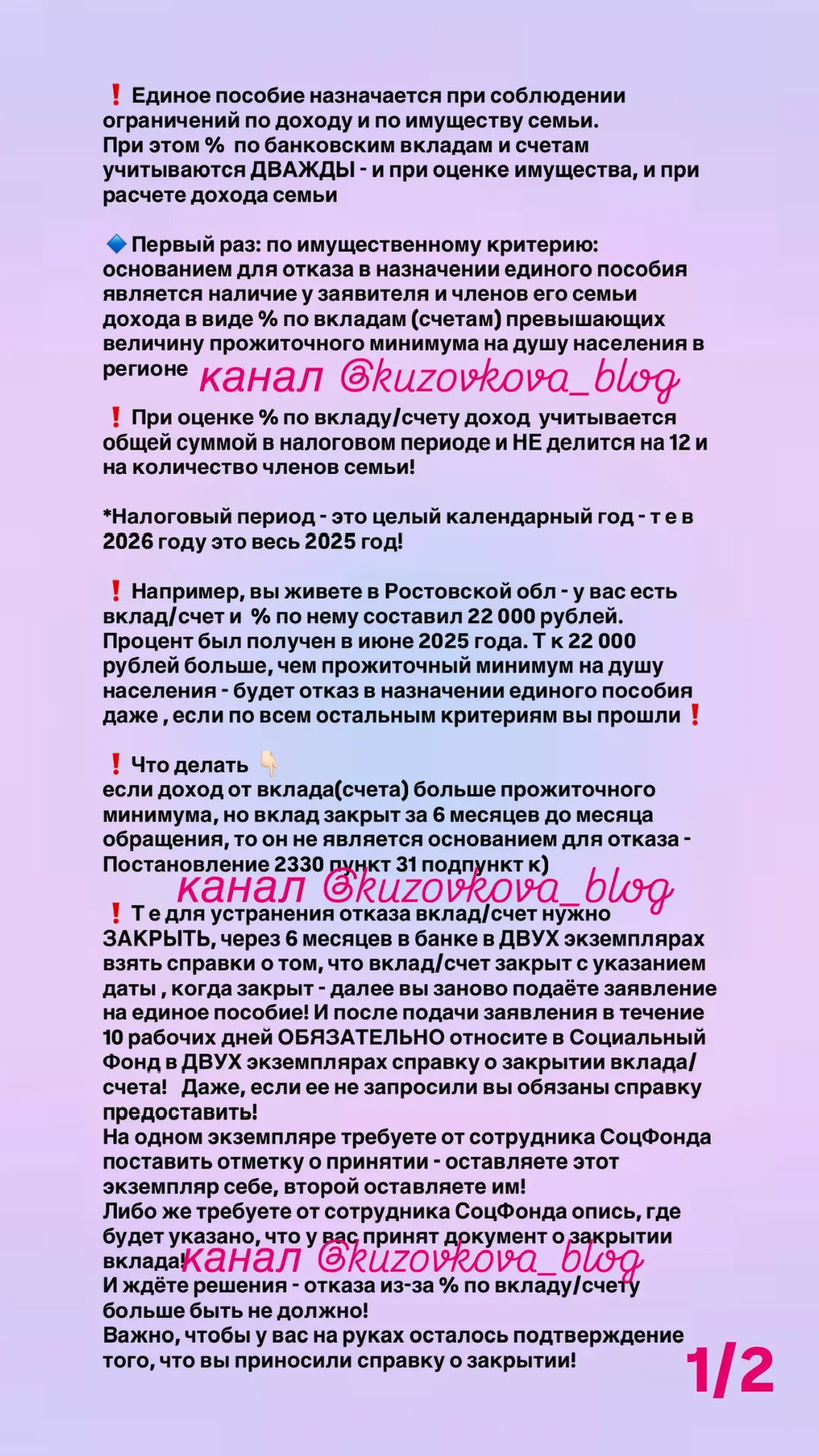 ❗ Единое пособие назначается при соблюдении ограничений по доходу и по имуществу семьи.
При этом % по банковским вкладам и счетам учитываются ДВАЖДЫ - и при оценке имущества, и при расчете дохода семьи

🔷 Первый раз: по имущественному критерию: основанием для отказа в назначении единого пособия является наличие у заявителя и членов его семьи дохода в виде % по вкладам (счетам) превышающих величину прожиточного минимума на душу населения в регионе канал @kuzovkova_blog

❗ При оценке % по вкладу/счету доход учитывается общей суммой в налоговом периоде и НЕ делится на 12 и на количество членов семьи!

*Налоговый период - это целый календарный год - т е в 2026 году это весь 2025 год!

❗ Например, вы живете в Ростовской обл - у вас есть вклад/счет и % по нему составил 22 000 рублей. Процент был получен в июне 2025 года. Т к 22 000 рублей больше, чем прожиточный минимум на душу населения - будет отказ в назначении единого пособия даже , если по всем остальным критериям вы прошли ❗

❗ Что делать 👇
если доход от вклада(счета) больше прожиточного минимума, но вклад закрыт за 6 месяцев до месяца обращения, то он не является основанием для отказа - Постановление 2330 пункт 31 подпункт к)
канал @kuzovkova_blog
❗ Т е для устранения отказа вклад/счет нужно ЗАКРЫТЬ, через 6 месяцев в банке в ДВУХ экземплярах взять справки о том, что вклад/счет закрыт с указанием даты , когда закрыт - далее вы заново подаёте заявление на единое пособие! И после подачи заявления в течение 10 рабочих дней ОБЯЗАТЕЛЬНО относите в Социальный Фонд в ДВУХ экземплярах справку о закрытии вклада/счета! Даже, если ее не запросили вы обязаны справку предоставить!
На одном экземпляре требуете от сотрудника СоцФонда поставить отметку о принятии - оставляете этот экземпляр себе, второй оставляете им!
Либо же требуете от сотрудника СоцФонда опись, где будет указано, что у вас принят документ о закрытии вклада! канал @kuzovkova_blog
И ждёте решения - отказа из-за % по вкладу/счету больше быть не должно!
Важно, чтобы у вас на руках осталось подтверждение того, что вы приносили справку о закрытии!

1/2